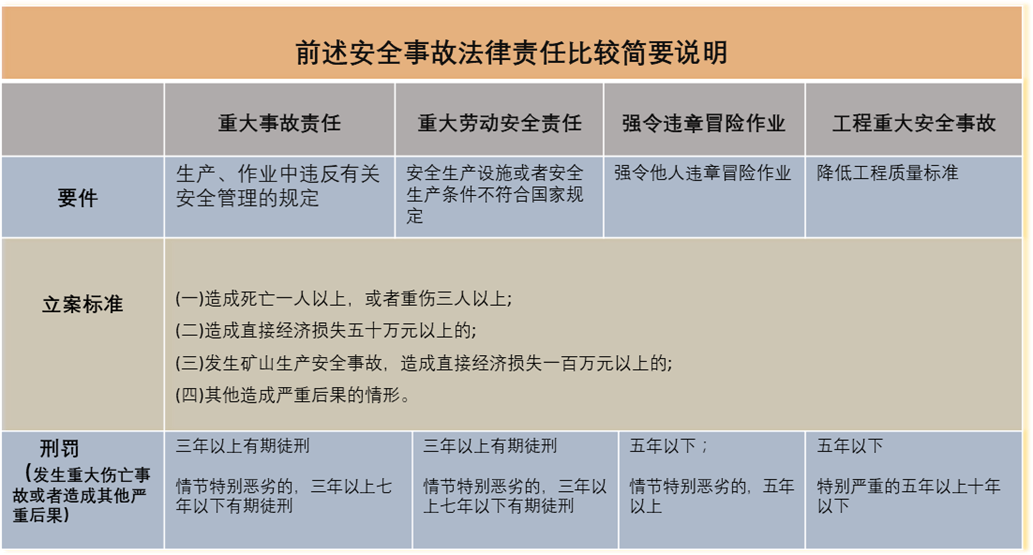 前述安全事故法律责任比较简要说明

|  | 重大事故责任 | 重大劳动安全责任 | 强令违章冒险作业 | 工程重大安全事故 |
|---|---|---|---|---|
| 要件 | 生产、作业中违反有关安全管理的规定 | 安全生产设施或者安全生产条件不符合国家规定 | 强令他人违章冒险作业 | 降低工程质量标准 |
| 立案标准 | (一)造成死亡一人以上，或者重伤三人以上; (二)造成直接经济损失五十万元以上的; (三)发生矿山生产安全事故，造成直接经济损失一百万元以上的; (四)其他造成严重后果的情形。 |  |  |  |
| 刑罚（发生重大伤亡事故或者造成其他严重后果） | 三年以上有期徒刑 情节特别恶劣的，三年以上七年以下有期徒刑 | 三年以上有期徒刑 情节特别恶劣的，三年以上七年以下有期徒刑 | 五年以下； 情节特别恶劣的，五年以上 | 五年以下 特别严重的五年以上十年以下 |